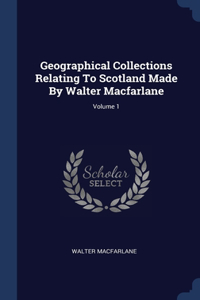 Geographical Collections Relating To Scotland Made By Walter Macfarlane

Volume 1

Scholar SELECT

WALTER MACFARLANE